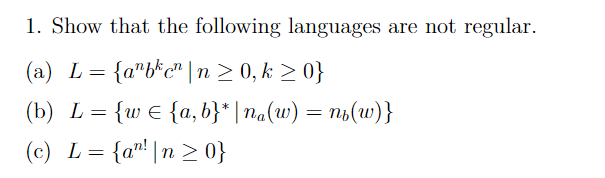 1. Show that the following languages are not regular.

(a) $L = \{a^n b^k c^n \mid n \geq 0, k \geq 0\}$

(b) $L = \{w \in \{a, b\}^* \mid n_a(w) = n_b(w)\}$

(c) $L = \{a^{n!} \mid n \geq 0\}$